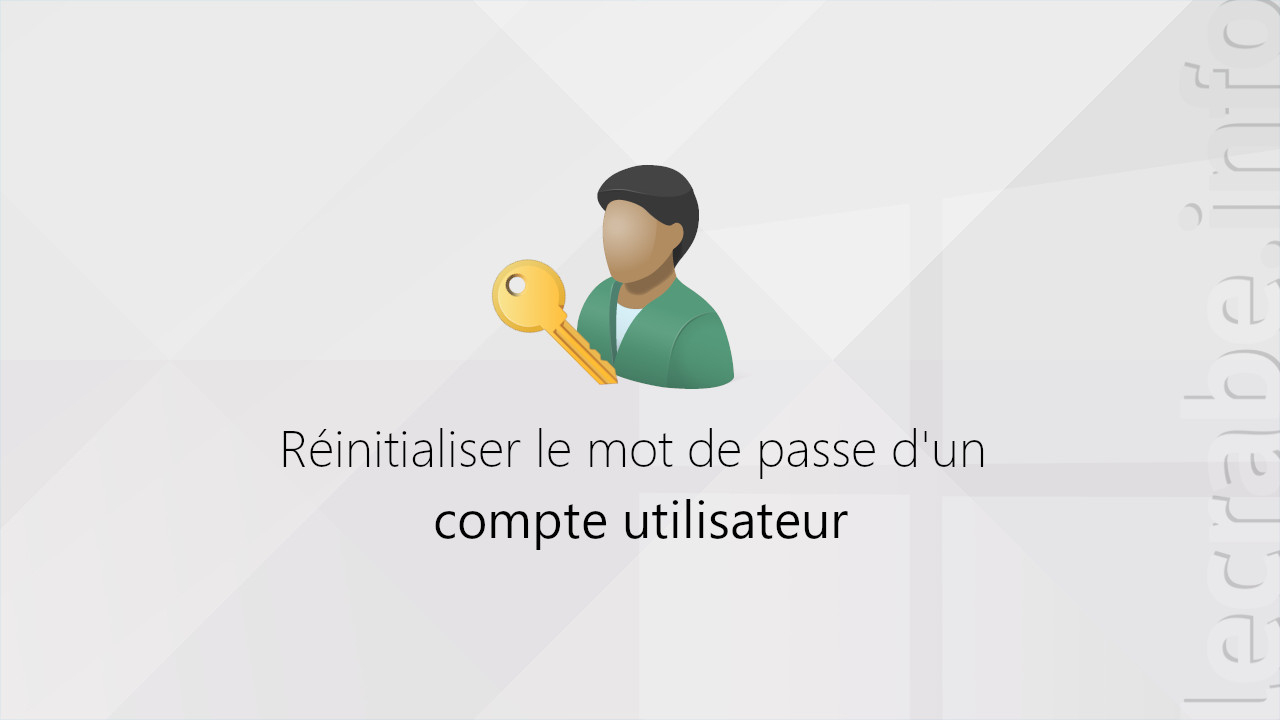 Réinitialiser le mot de passe d'un
compte utilisateur

lecrabe.info